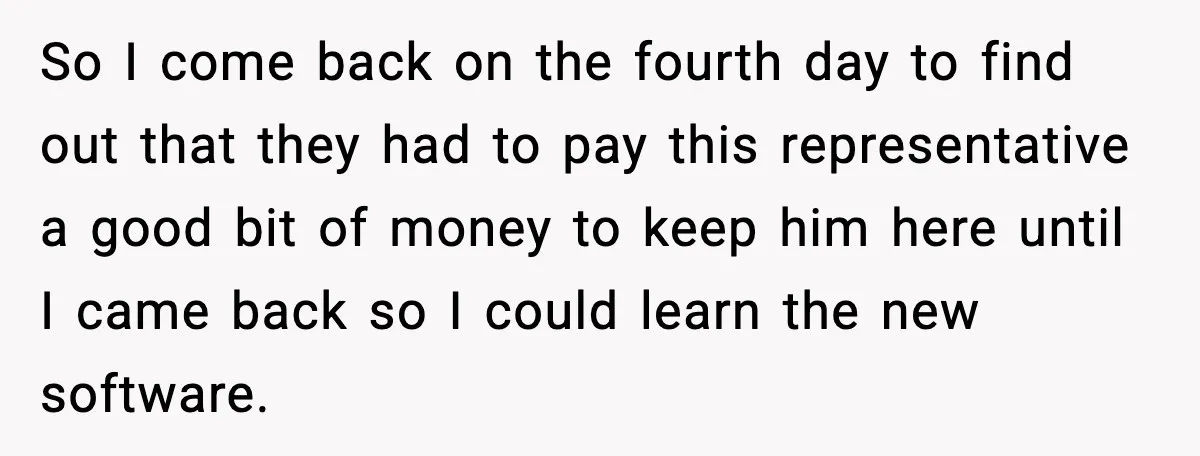 So I come back on the fourth day to find out that they had to pay this representative a good bit of money to keep him here until I came back so I could learn the new software.